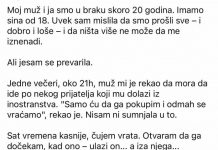 Moj muž i ja smo u braku skoro 20 godina. Imamo sina od 18. Uvek sam mislila da smo prošli sve – i dobro i loše – i da ništa više ne može da me iznenadi.

Ali jesam se prevarila.

Jedne večeri, oko 21h, muž mi je rekao da mora da ide po nekog prijatelja koji mu dolazi iz inostranstva. "Samo ću da ga pokupim i odmah se vraćamo", rekao je. Nisam ni sumnjala u to.

Sat vremena kasnije, čujem vrata. Otvaram da ga dočekam, kad ono – ulazi on... a iza njega...